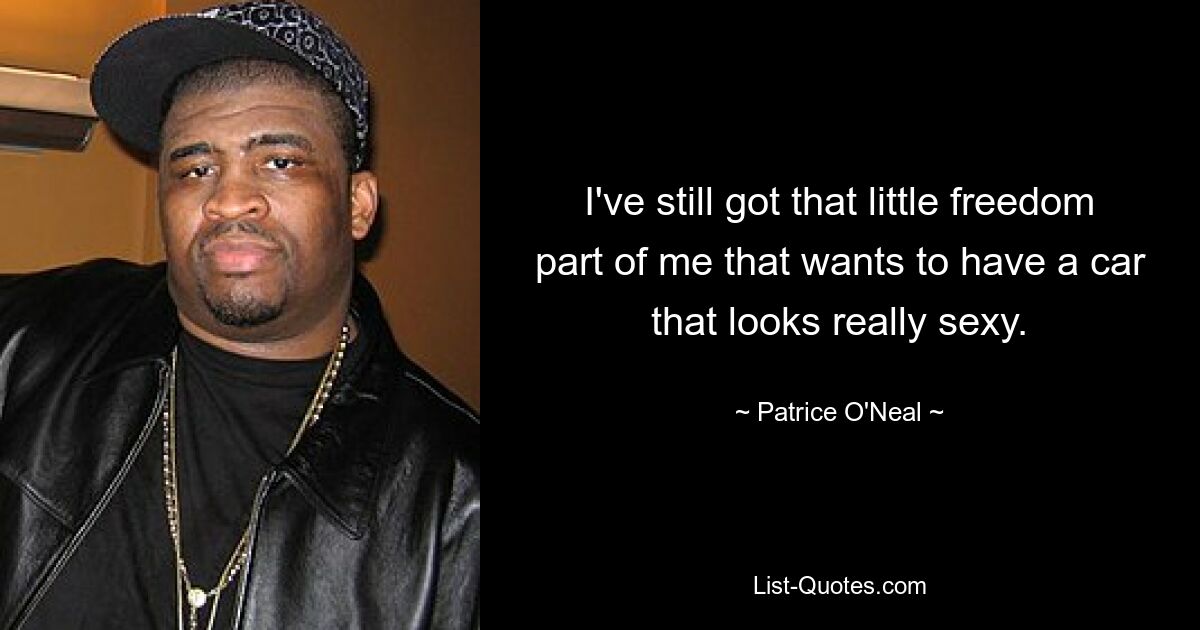 I've still got that little freedom part of me that wants to have a car that looks really sexy.

~ Patrice O'Neal ~

List-Quotes.com